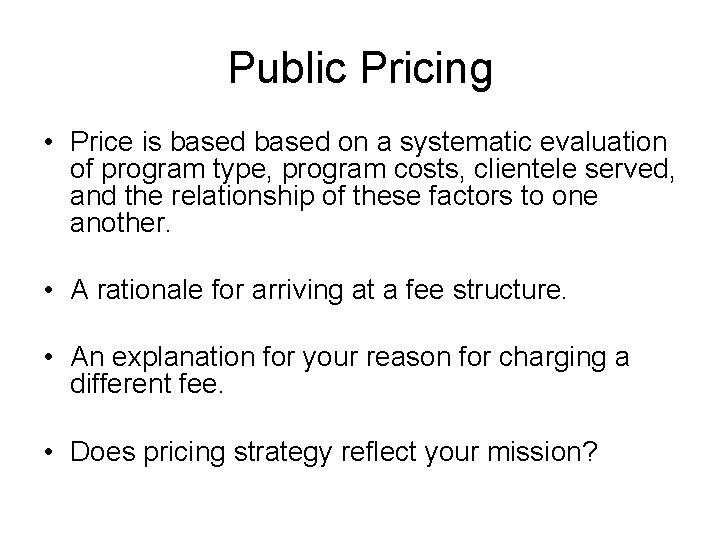 Public Pricing

• Price is based based on a systematic evaluation of program type, program costs, clientele served, and the relationship of these factors to one another.

• A rationale for arriving at a fee structure.

• An explanation for your reason for charging a different fee.

• Does pricing strategy reflect your mission?